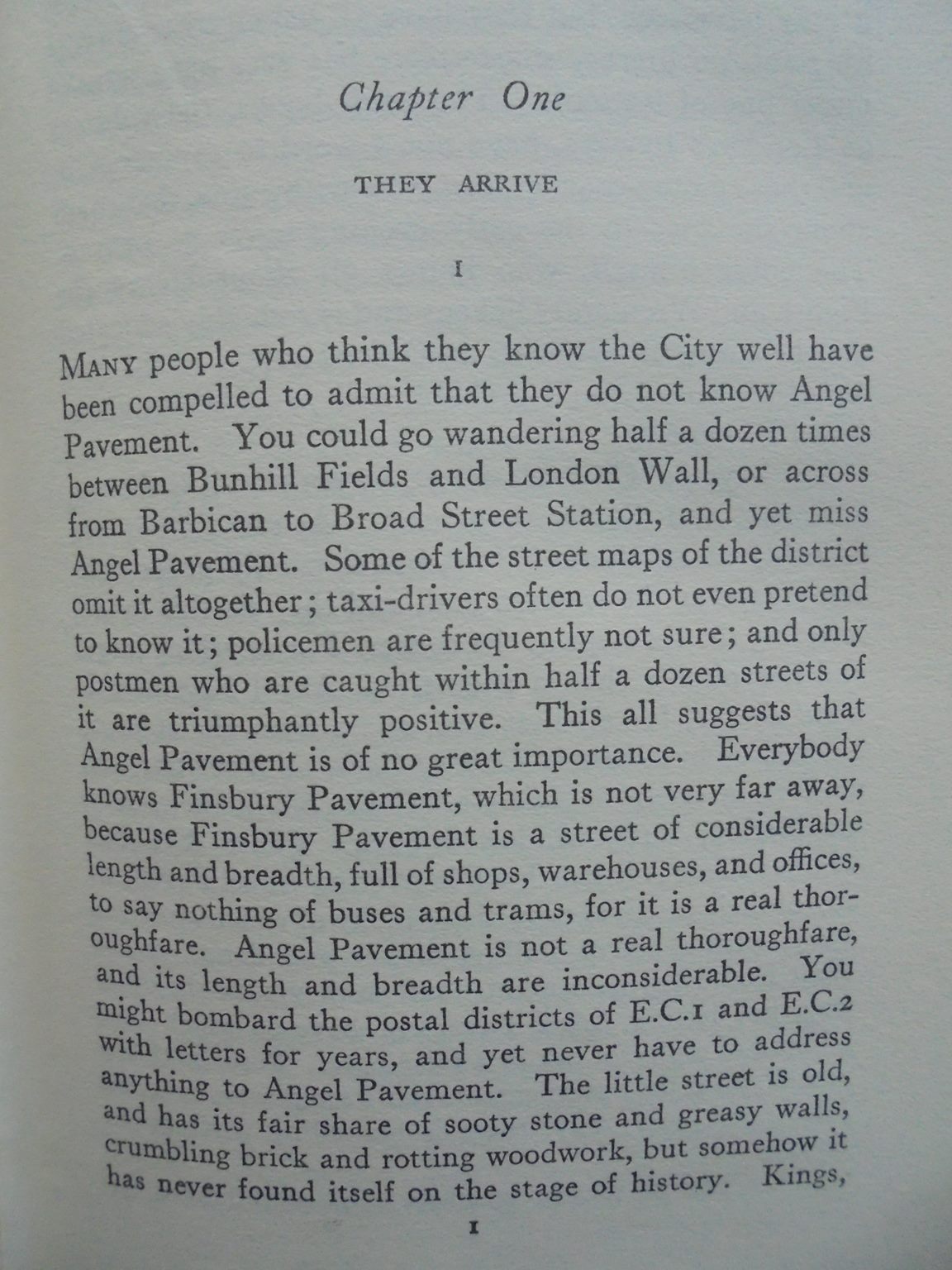 Chapter One

THEY ARRIVE

I

MANY people who think they know the City well have been compelled to admit that they do not know Angel Pavement. You could go wandering half a dozen times between Bunhill Fields and London Wall, or across from Barbican to Broad Street Station, and yet miss Angel Pavement. Some of the street maps of the district omit it altogether; taxi-drivers often do not even pretend to know it; policemen are frequently not sure; and only postmen who are caught within half a dozen streets of it are triumphantly positive. This all suggests that Angel Pavement is of no great importance. Everybody knows Finsbury Pavement, which is not very far away, because Finsbury Pavement is a street of considerable length and breadth, full of shops, warehouses, and offices, to say nothing of buses and trams, for it is a real thoroughfare. Angel Pavement is not a real thoroughfare, and its length and breadth are inconsiderable. You might bombard the postal districts of E.C.1 and E.C.2 with letters for years, and yet never have to address anything to Angel Pavement. The little street is old, and has its fair share of sooty stone and greasy walls, crumbling brick and rotting woodwork, but somehow it has never found itself on the stage of history. Kings,

1